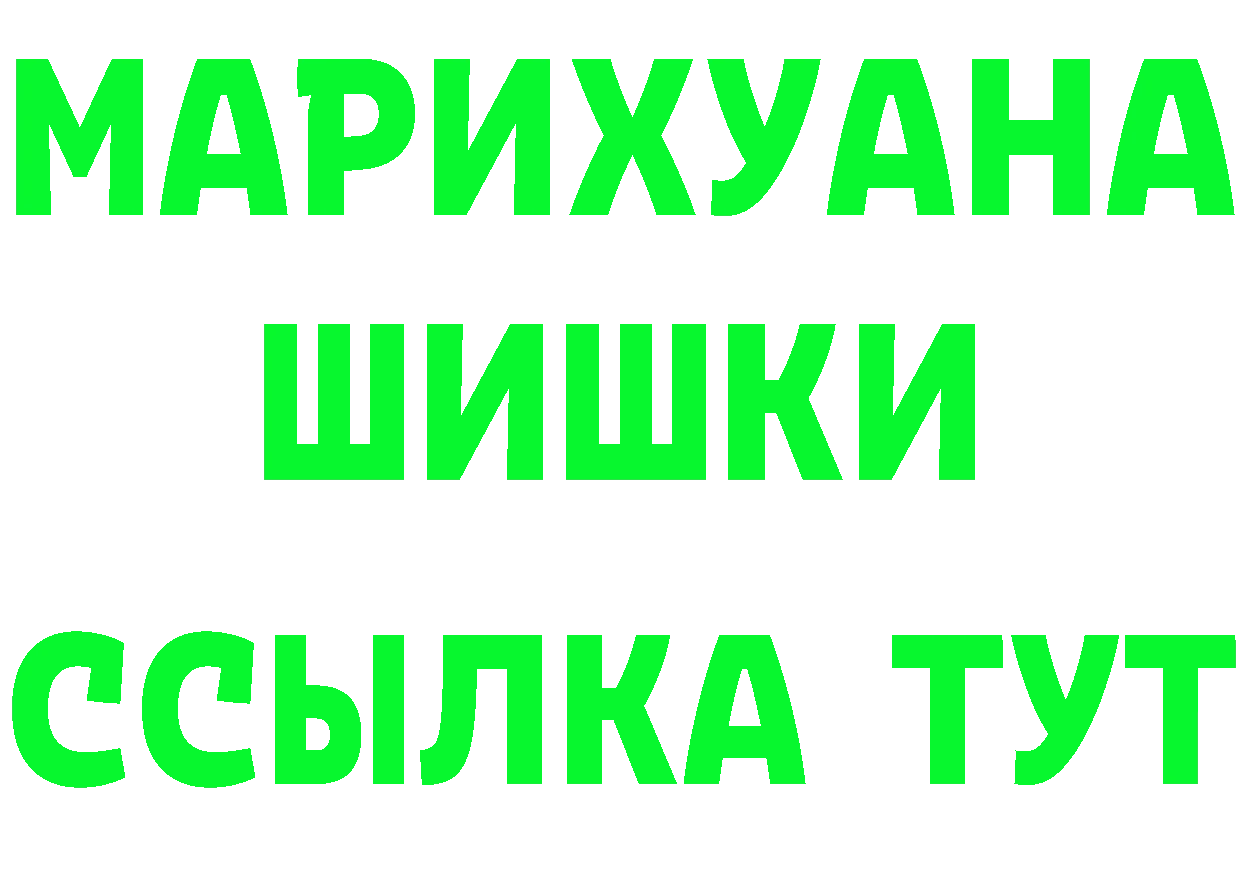 МАРИХУАНА
ШИШКИ
ССЫЛКА ТУТ